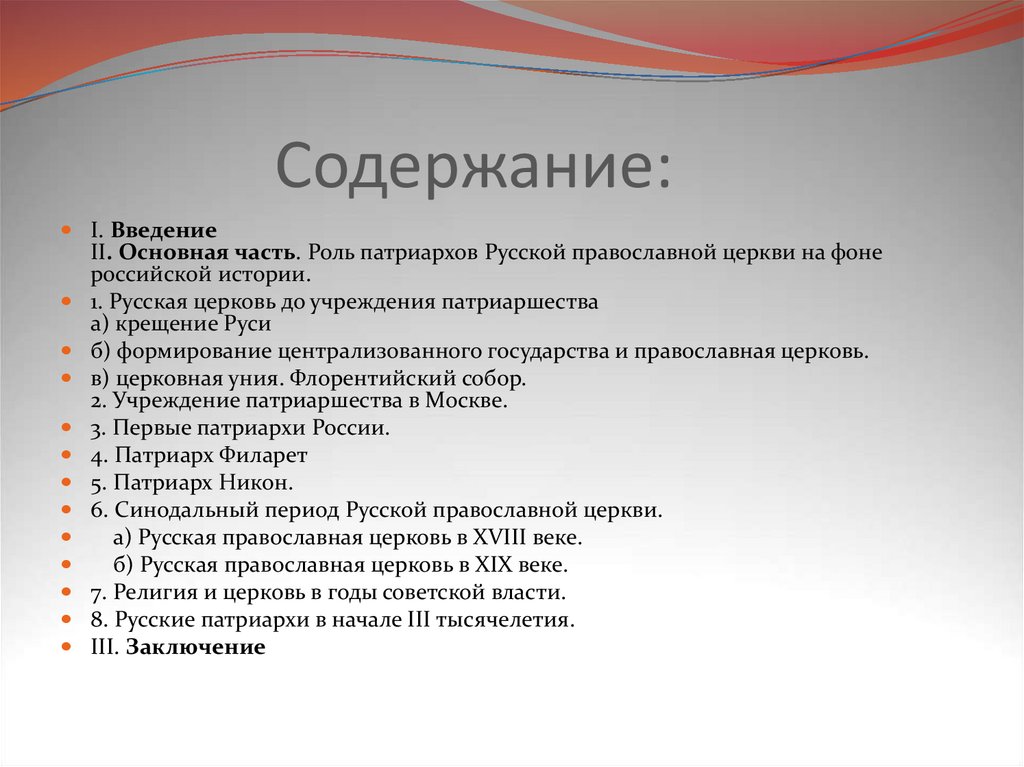 Содержание:

I. Введение
II. Основная часть. Роль патриархов Русской православной церкви на фоне российской истории.

1. Русская церковь до учреждения патриаршества
а) крещение Руси

б) формирование централизованного государства и православная церковь.

в) церковная уния. Флорентийский собор.
2. Учреждение патриаршества в Москве.

3. Первые патриархи России.

4. Патриарх Филарет

5. Патриарх Никон.

6. Синодальный период Русской православной церкви.

а) Русская православная церковь в XVIII веке.

б) Русская православная церковь в XIX веке.

7. Религия и церковь в годы советской власти.

8. Русские патриархи в начале III тысячелетия.

III. Заключение